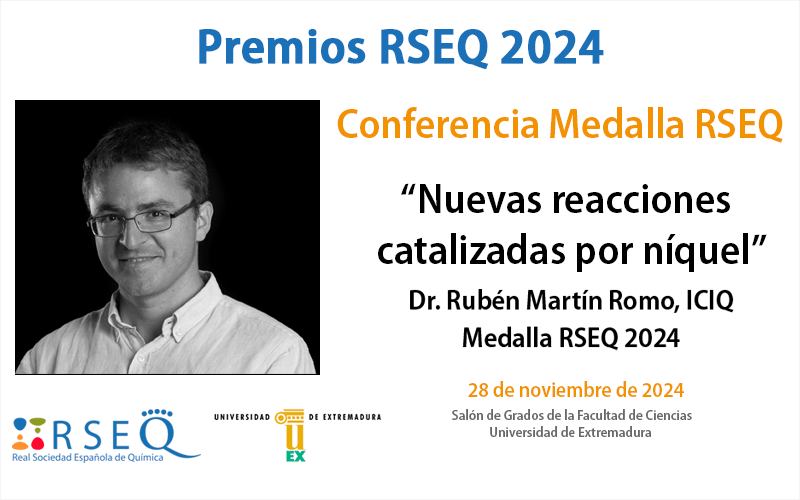 Premios RSEQ 2024

Conferencia Medalla RSEQ

“Nuevas reacciones catalizadas por níquel”

Dr. Rubén Martín Romo, ICIQ
Medalla RSEQ 2024

28 de noviembre de 2024
Salón de Grados de la Facultad de Ciencias
Universidad de Extremadura

RSEQ
Real Sociedad Española de Química

UNIVERSIDAD DE EXTREMADURA
UEX